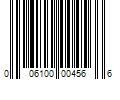 0 06100 00456 6